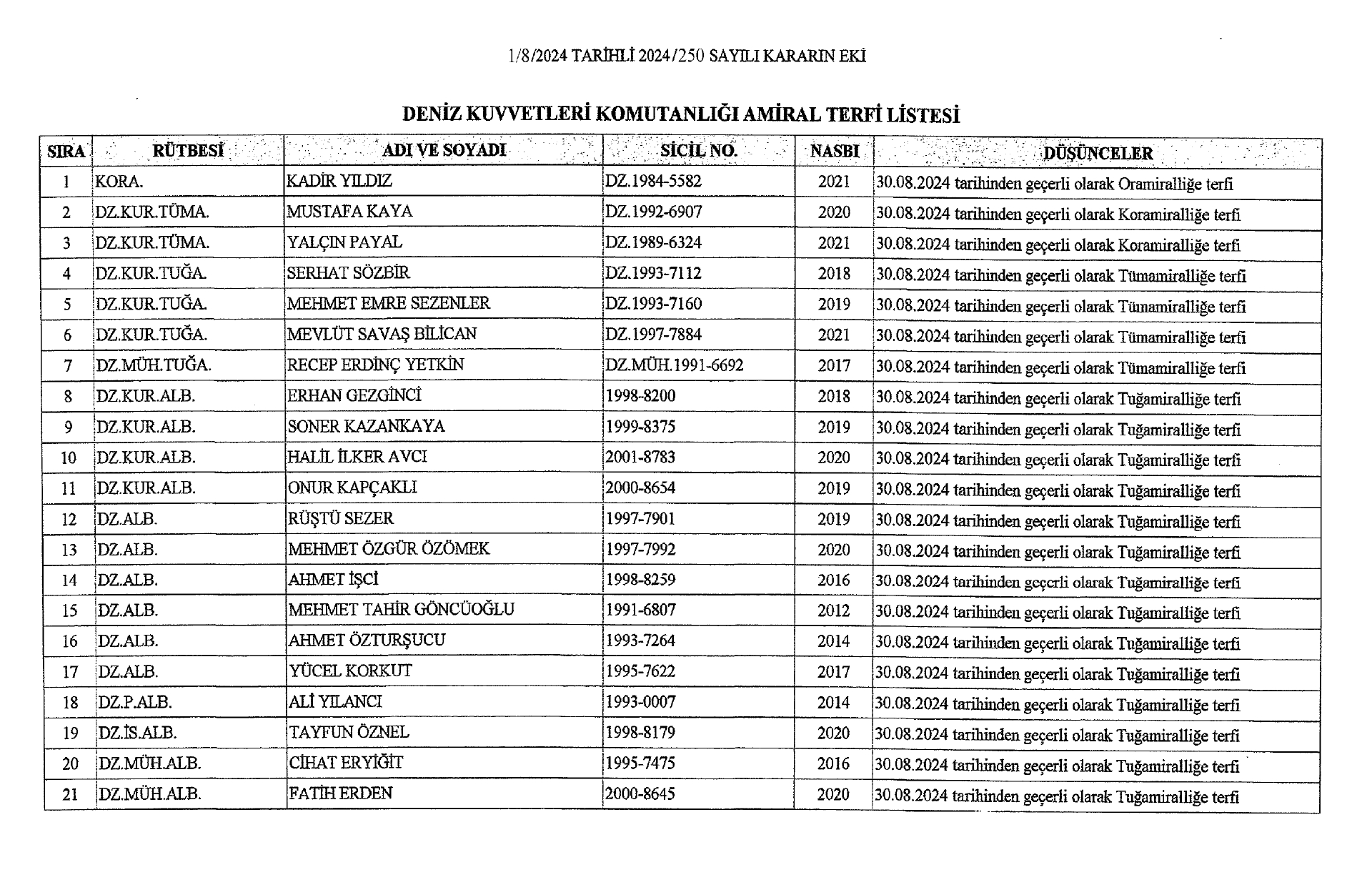 1/8/2024 TARİHLİ 2024/250 SAYILI KARARIN EKİ

DENİZ KUVVETLERİ KOMUTANLIĞI AMİRAL TERFİ LİSTESİ

| SIRA | RÜTBESİ | ADI VE SOYADI | SİCİL NO. | NASBI | DÜŞÜNCELER |
|---|---|---|---|---|---|
| 1 | KORA. | KADİR YILDIZ | DZ.1984-5582 | 2021 | 30.08.2024 tarihinden geçerli olarak Oramiralliğe terfi |
| 2 | DZ.KUR.TÜMA. | MUSTAFA KAYA | DZ.1992-6907 | 2020 | 30.08.2024 tarihinden geçerli olarak Koramiralliğe terfi |
| 3 | DZ.KUR.TÜMA. | YALÇIN PAYAL | DZ.1989-6324 | 2021 | 30.08.2024 tarihinden geçerli olarak Koramiralliğe terfi |
| 4 | DZ.KUR.TUĞA. | SERHAT SÖZBİR | DZ.1993-7112 | 2018 | 30.08.2024 tarihinden geçerli olarak Tümamiralliğe terfi |
| 5 | DZ.KUR.TUĞA. | MEHMET EMRE SEZENLER | DZ.1993-7160 | 2019 | 30.08.2024 tarihinden geçerli olarak Tümamiralliğe terfi |
| 6 | DZ.KUR.TUĞA. | MEVLÜT SAVAŞ BİLİCAN | DZ.1997-7884 | 2021 | 30.08.2024 tarihinden geçerli olarak Tümamiralliğe terfi |
| 7 | DZ.MÜH.TUĞA. | RECEP ERDİNÇ YETKİN | DZ.MÜH.1991-6692 | 2017 | 30.08.2024 tarihinden geçerli olarak Tümamiralliğe terfi |
| 8 | DZ.KUR.ALB. | ERHAN GEZGİNCİ | 1998-8200 | 2018 | 30.08.2024 tarihinden geçerli olarak Tuğamiralliğe terfi |
| 9 | DZ.KUR.ALB. | SONER KAZANKAYA | 1999-8375 | 2019 | 30.08.2024 tarihinden geçerli olarak Tuğamiralliğe terfi |
| 10 | DZ.KUR.ALB. | HALİL İLKER AVCI | 2001-8783 | 2020 | 30.08.2024 tarihinden geçerli olarak Tuğamiralliğe terfi |
| 11 | DZ.KUR.ALB. | ONUR KAPÇAKLI | 2000-8654 | 2019 | 30.08.2024 tarihinden geçerli olarak Tuğamiralliğe terfi |
| 12 | DZ.ALB. | RÜŞTÜ SEZER | 1997-7901 | 2019 | 30.08.2024 tarihinden geçerli olarak Tuğamiralliğe terfi |
| 13 | DZ.ALB. | MEHMET ÖZGÜR ÖZÖMEK | 1997-7992 | 2020 | 30.08.2024 tarihinden geçerli olarak Tuğamiralliğe terfi |
| 14 | DZ.ALB. | AHMET İŞCİ | 1998-8259 | 2016 | 30.08.2024 tarihinden geçerli olarak Tuğamiralliğe terfi |
| 15 | DZ.ALB. | MEHMET TAHİR GÖNCÜOĞLU | 1991-6807 | 2012 | 30.08.2024 tarihinden geçerli olarak Tuğamiralliğe terfi |
| 16 | DZ.ALB. | AHMET ÖZTURŞUCU | 1993-7264 | 2014 | 30.08.2024 tarihinden geçerli olarak Tuğamiralliğe terfi |
| 17 | DZ.ALB. | YÜCEL KORKUT | 1995-7622 | 2017 | 30.08.2024 tarihinden geçerli olarak Tuğamiralliğe terfi |
| 18 | DZ.P.ALB. | ALİ YILANCI | 1993-0007 | 2014 | 30.08.2024 tarihinden geçerli olarak Tuğamiralliğe terfi |
| 19 | DZ.İS.ALB. | TAYFUN ÖZNEL | 1998-8179 | 2020 | 30.08.2024 tarihinden geçerli olarak Tuğamiralliğe terfi |
| 20 | DZ.MÜH.ALB. | CİHAT ERYİĞİT | 1995-7475 | 2016 | 30.08.2024 tarihinden geçerli olarak Tuğamiralliğe terfi |
| 21 | DZ.MÜH.ALB. | FATİH ERDEN | 2000-8645 | 2020 | 30.08.2024 tarihinden geçerli olarak Tuğamiralliğe terfi |